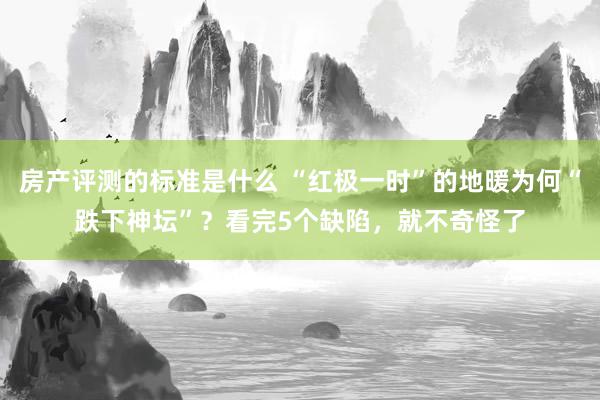 房产评测的标准是什么 “红极一时”的地暖为何“跌下神坛”？看完5个缺陷，就不奇怪了